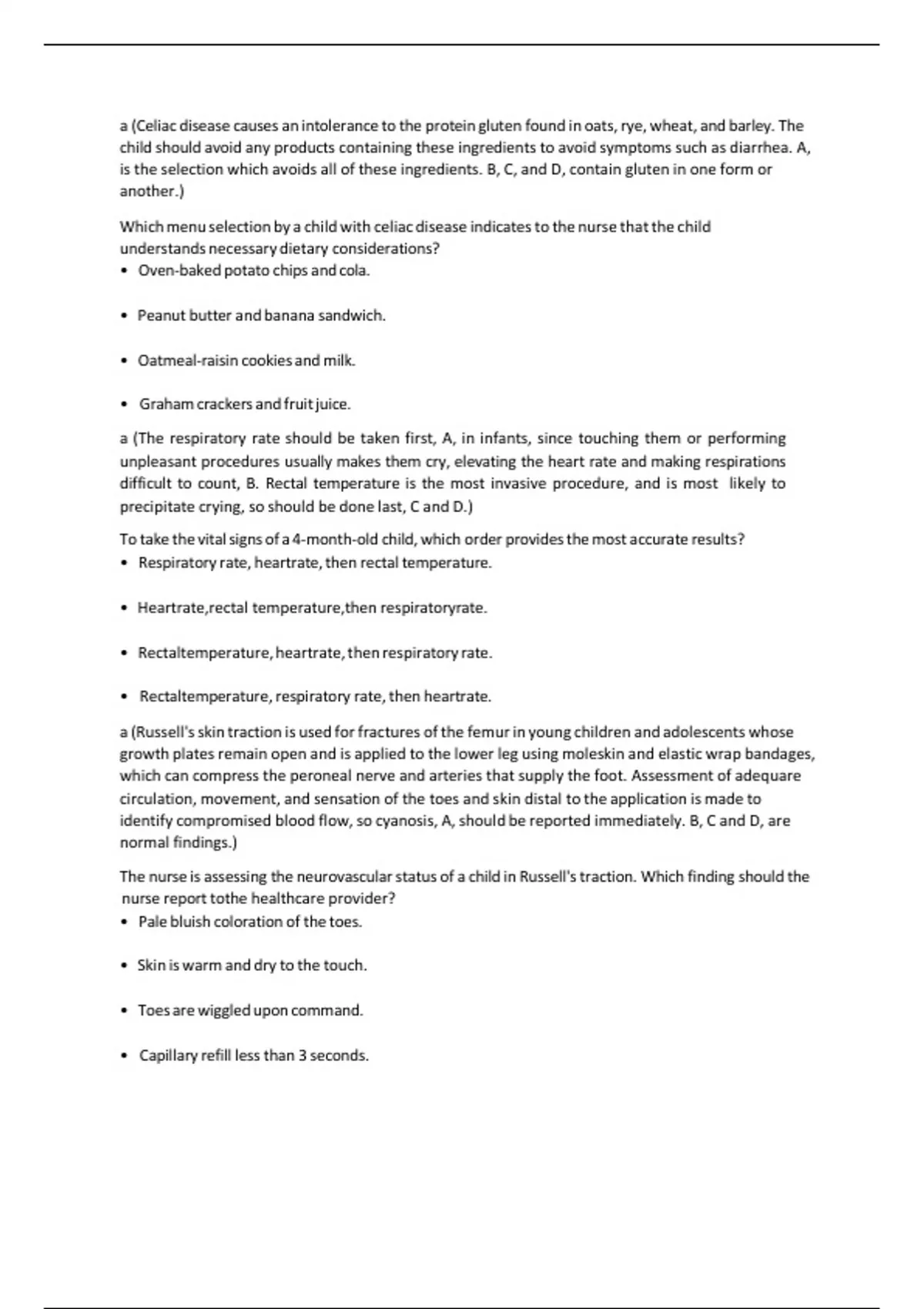 a (Celiac disease causes an intolerance to the protein gluten found in oats, rye, wheat, and barley. The child should avoid any products containing these ingredients to avoid symptoms such as diarrhea. A, is the selection which avoids all of these ingredients. B, C, and D, contain gluten in one form or another.)

Which menu selection by a child with celiac disease indicates to the nurse that the child understands necessary dietary considerations?
• Oven-baked potato chips and cola.

• Peanut butter and banana sandwich.

• Oatmeal-raisin cookies and milk.

• Graham crackers and fruit juice.

a (The respiratory rate should be taken first, A, in infants, since touching them or performing unpleasant procedures usually makes them cry, elevating the heart rate and making respirations difficult to count, B. Rectal temperature is the most invasive procedure, and is most likely to precipitate crying, so should be done last, C and D.)

To take the vital signs of a 4-month-old child, which order provides the most accurate results?
• Respiratory rate, heartrate, then rectal temperature.

• Heartrate,rectal temperature,then respiratoryrate.

• Rectaltemperature, heartrate, then respiratory rate.

• Rectaltemperature, respiratory rate, then heartrate.

a (Russell's skin traction is used for fractures of the femur in young children and adolescents whose growth plates remain open and is applied to the lower leg using moleskin and elastic wrap bandages, which can compress the peroneal nerve and arteries that supply the foot. Assessment of adequare circulation, movement, and sensation of the toes and skin distal to the application is made to identify compromised blood flow, so cyanosis, A, should be reported immediately. B, C and D, are normal findings.)

The nurse is assessing the neurovascular status of a child in Russell's traction. Which finding should the nurse report tothe healthcare provider?
• Pale bluish coloration of the toes.

• Skin is warm and dry to the touch.

• Toes are wiggled upon command.

• Capillary refill less than 3 seconds.